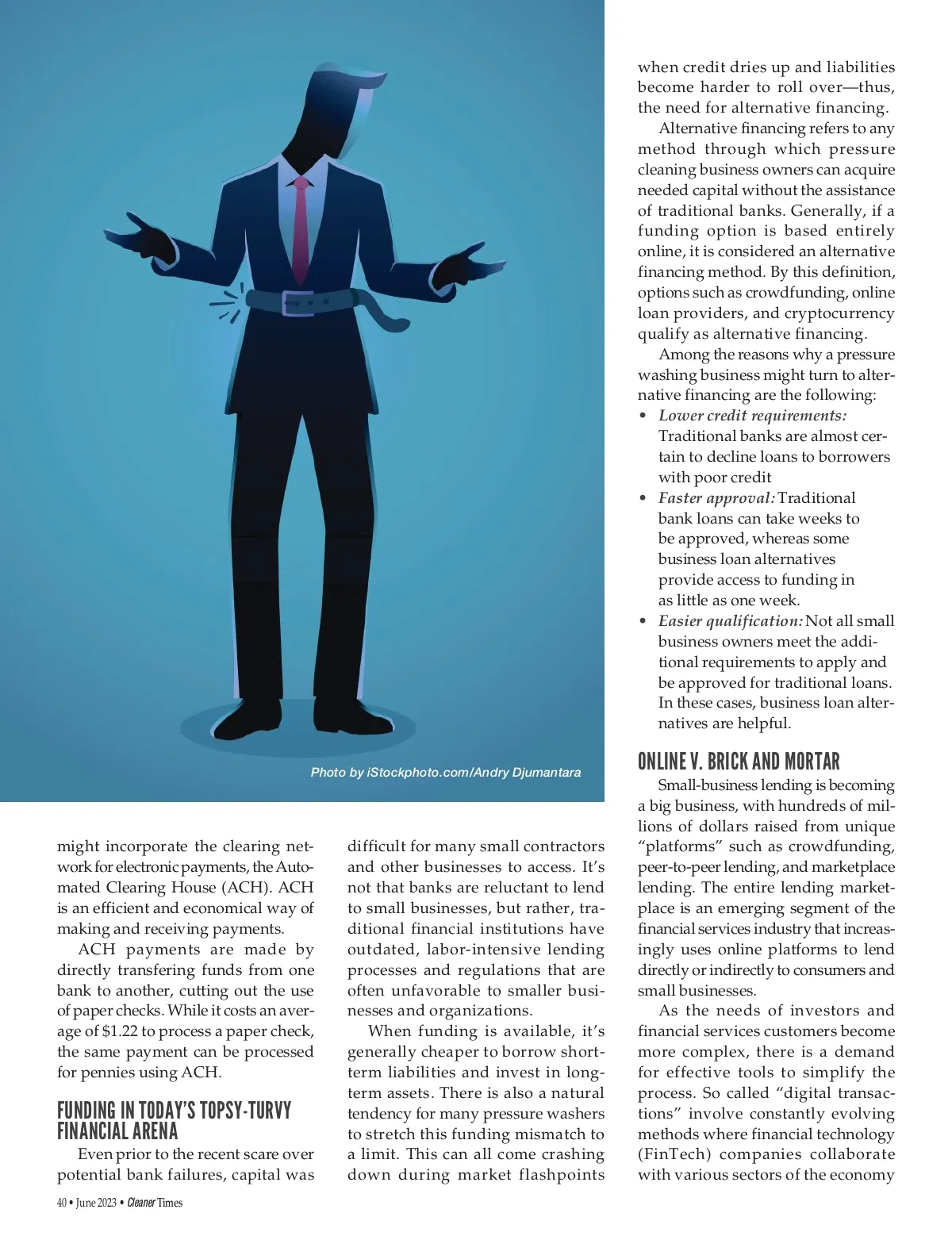 Photo by iStockphoto.com/Andry Djumantara

might incorporate the clearing network for electronic payments, the Automated Clearing House (ACH). ACH is an efficient and economical way of making and receiving payments.

ACH payments are made by directly transfering funds from one bank to another, cutting out the use of paper checks. While it costs an average of $1.22 to process a paper check, the same payment can be processed for pennies using ACH.

FUNDING IN TODAY'S TOPSY-TURVY FINANCIAL ARENA

Even prior to the recent scare over potential bank failures, capital was difficult for many small contractors and other businesses to access. It's not that banks are reluctant to lend to small businesses, but rather, traditional financial institutions have outdated, labor-intensive lending processes and regulations that are often unfavorable to smaller businesses and organizations.

When funding is available, it's generally cheaper to borrow short-term liabilities and invest in long-term assets. There is also a natural tendency for many pressure washers to stretch this funding mismatch to a limit. This can all come crashing down during market flashpoints when credit dries up and liabilities become harder to roll over—thus, the need for alternative financing.

Alternative financing refers to any method through which pressure cleaning business owners can acquire needed capital without the assistance of traditional banks. Generally, if a funding option is based entirely online, it is considered an alternative financing method. By this definition, options such as crowdfunding, online loan providers, and cryptocurrency qualify as alternative financing.

Among the reasons why a pressure washing business might turn to alternative financing are the following:

• Lower credit requirements: Traditional banks are almost certain to decline loans to borrowers with poor credit
• Faster approval: Traditional bank loans can take weeks to be approved, whereas some business loan alternatives provide access to funding in as little as one week.
• Easier qualification: Not all small business owners meet the additional requirements to apply and be approved for traditional loans. In these cases, business loan alternatives are helpful.

ONLINE V. BRICK AND MORTAR

Small-business lending is becoming a big business, with hundreds of millions of dollars raised from unique "platforms" such as crowdfunding, peer-to-peer lending, and marketplace lending. The entire lending marketplace is an emerging segment of the financial services industry that increasingly uses online platforms to lend directly or indirectly to consumers and small businesses.

As the needs of investors and financial services customers become more complex, there is a demand for effective tools to simplify the process. So called "digital transactions" involve constantly evolving methods where financial technology (FinTech) companies collaborate with various sectors of the economy

40 • June 2023 • Cleaner Times